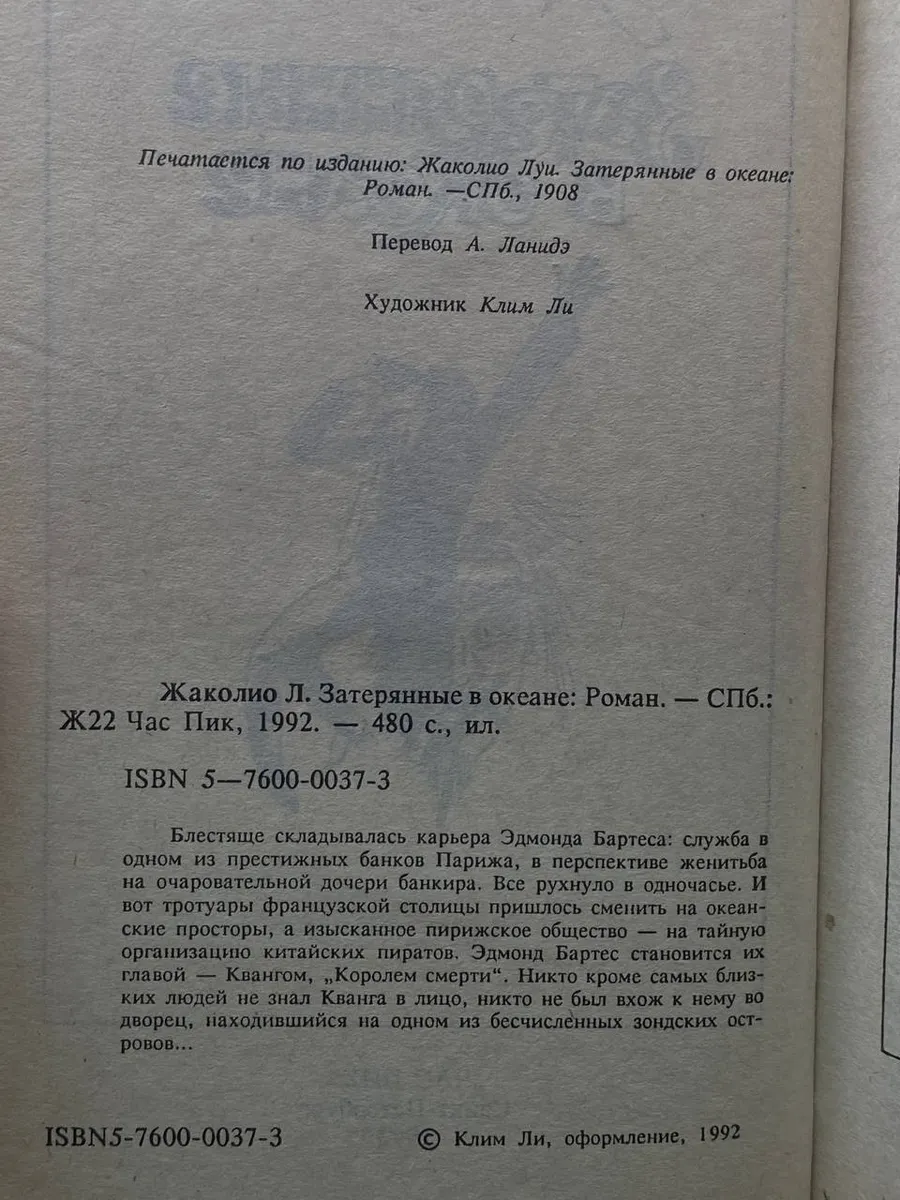 Печатается по изданию: Жаколио Луи. Затерянные в океане: Роман. —СПб., 1908

Перевод А. Ланидэ

Художник Клим Ли

Жаколио Л. Затерянные в океане: Роман. — СПб.:
Ж22 Час Пик, 1992. — 480 с., ил.

ISBN 5—7600-0037-3

Блестяще складывалась карьера Эдмонда Бартеса: служба в одном из престижных банков Парижа, в перспективе женитьба на очаровательной дочери банкира. Все рухнуло в одночасье. И вот тротуары французской столицы пришлось сменить на океанские просторы, а изысканное пирижское общество — на тайную организацию китайских пиратов. Эдмонд Бартес становится их главой — Квангом, „Королем смерти“. Никто кроме самых близких людей не знал Кванга в лицо, никто не был вхож к нему во дворец, находившийся на одном из бесчисленных зондских островов...

ISBN5-7600-0037-3

© Клим Ли, оформление, 1992